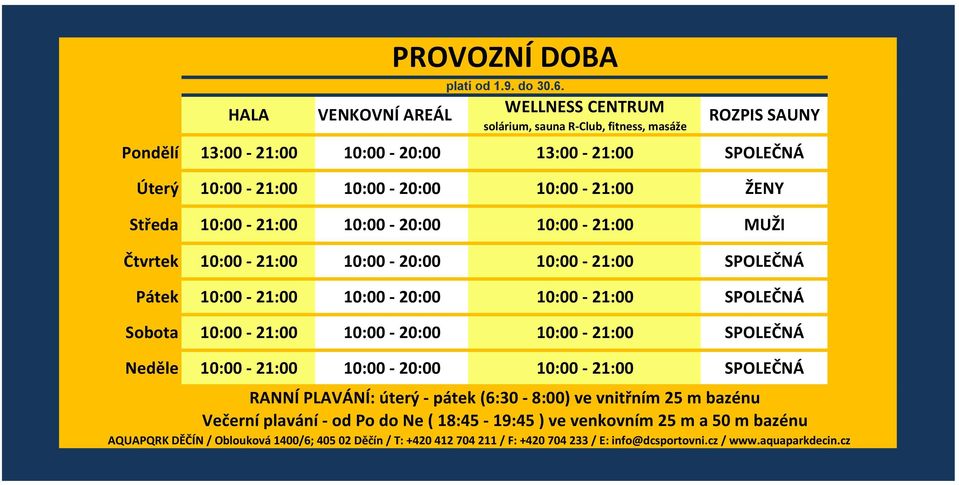 PROVOZNÍ DOBA

platí od 1.9. do 30.6.

| | HALA | VENKOVNÍ AREÁL | WELLNESS CENTRUM solárium, sauna R-Club, fitness, masáže | ROZPIS SAUNY |
|---|---|---|---|---|
| Pondělí | 13:00 - 21:00 | 10:00 - 20:00 | 13:00 - 21:00 | SPOLEČNÁ |
| Úterý | 10:00 - 21:00 | 10:00 - 20:00 | 10:00 - 21:00 | ŽENY |
| Středa | 10:00 - 21:00 | 10:00 - 20:00 | 10:00 - 21:00 | MUŽI |
| Čtvrtek | 10:00 - 21:00 | 10:00 - 20:00 | 10:00 - 21:00 | SPOLEČNÁ |
| Pátek | 10:00 - 21:00 | 10:00 - 20:00 | 10:00 - 21:00 | SPOLEČNÁ |
| Sobota | 10:00 - 21:00 | 10:00 - 20:00 | 10:00 - 21:00 | SPOLEČNÁ |
| Neděle | 10:00 - 21:00 | 10:00 - 20:00 | 10:00 - 21:00 | SPOLEČNÁ |

RANNÍ PLAVÁNÍ: úterý - pátek (6:30 - 8:00) ve vnitřním 25 m bazénu

Večerní plavání - od Po do Ne ( 18:45 - 19:45 ) ve venkovním 25 m a 50 m bazénu

AQUAPQRK DĚČÍN / Oblouková 1400/6; 405 02 Děčín / T: +420 412 704 211 / F: +420 704 233 / E: info@dcsportovni.cz / www.aquaparkdecin.cz